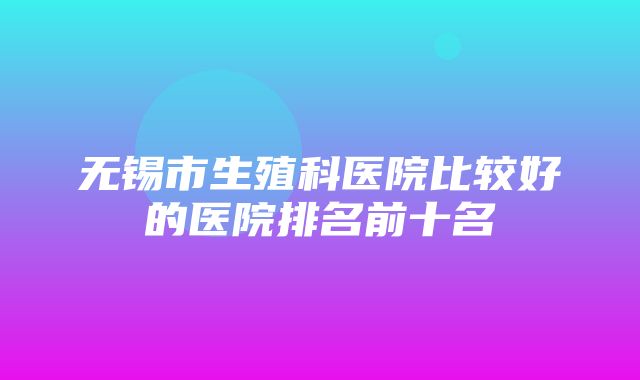 无锡市生殖科医院比较好的医院排名前十名